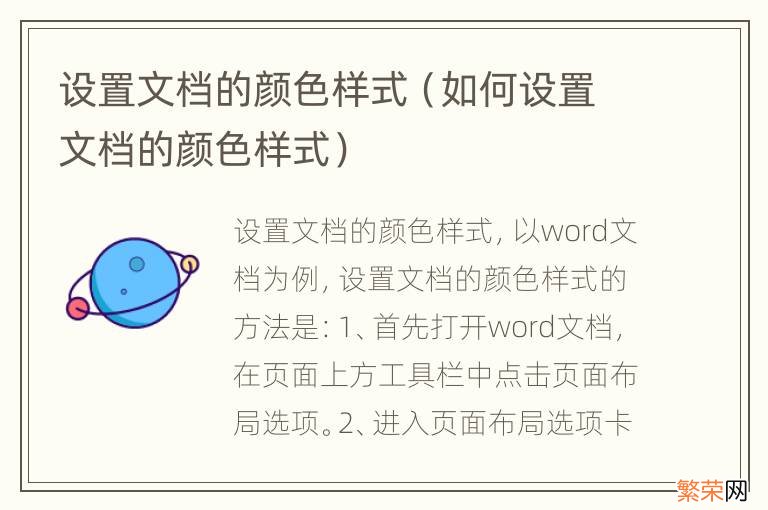 设置文档的颜色样式（如何设置文档的颜色样式）

设置文档的颜色样式，以word文档为例，设置文档的颜色样式的方法是：1、首先打开word文档，在页面上方工具栏中点击页面布局选项。2、进入页面布局选项卡

繁荣网